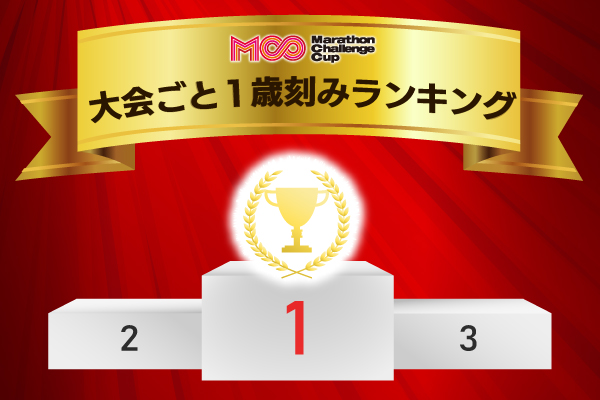 MCC Marathon Challenge Cup

大会ごと1歳刻みランキング

2

1

3